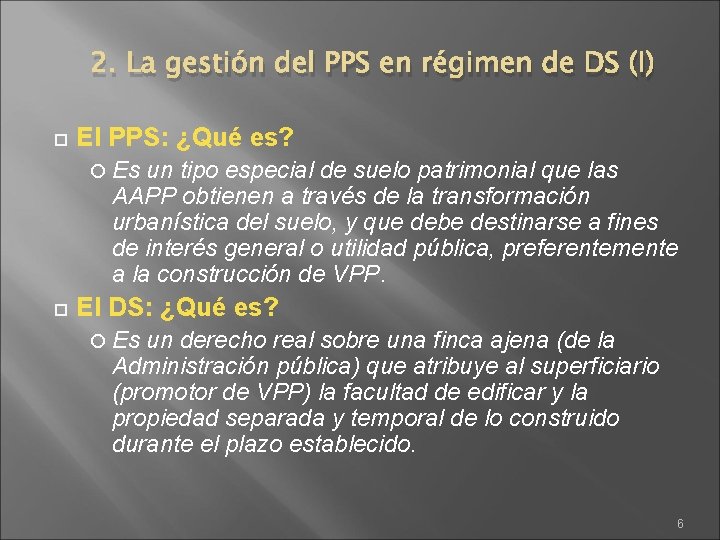 2. La gestión del PPS en régimen de DS (I)

El PPS: ¿Qué es?

Es un tipo especial de suelo patrimonial que las AAPP obtienen a través de la transformación urbanística del suelo, y que debe destinarse a fines de interés general o utilidad pública, preferentemente a la construcción de VPP.

El DS: ¿Qué es?

Es un derecho real sobre una finca ajena (de la Administración pública) que atribuye al superficiario (promotor de VPP) la facultad de edificar y la propiedad separada y temporal de lo construido durante el plazo establecido.

6